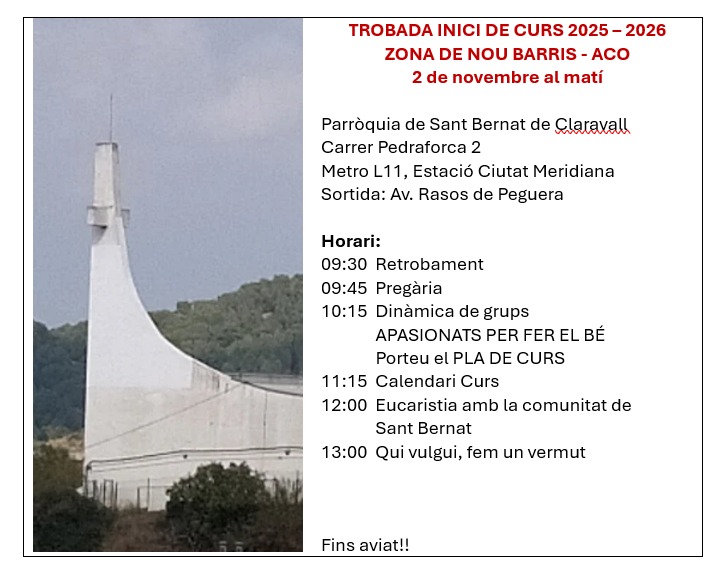 TROBADA INICI DE CURS 2025 – 2026
ZONA DE NOU BARRIS - ACO
2 de novembre al matí

Parròquia de Sant Bernat de Claravall
Carrer Pedraforca 2
Metro L11, Estació Ciutat Meridiana
Sortida: Av. Rasos de Peguera

Horari:
09:30 Retrobament
09:45 Pregària
10:15 Dinàmica de grups
APASIONATS PER FER EL BÉ
Porteu el PLA DE CURS
11:15 Calendari Curs
12:00 Eucaristia amb la comunitat de Sant Bernat
13:00 Qui vulgui, fem un vermut

Fins aviat!!